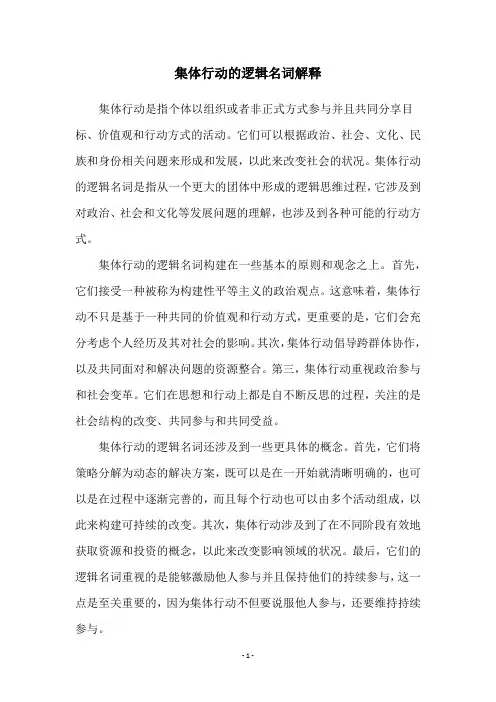 集体行动的逻辑名词解释

集体行动是指个体以组织或者非正式方式参与并且共同分享目标、价值观和行动方式的活动。它们可以根据政治、社会、文化、民族和身份相关问题来形成和发展，以此来改变社会的状况。集体行动的逻辑名词是指从一个更大的团体中形成的逻辑思维过程，它涉及到对政治、社会和文化等发展问题的理解，也涉及到各种可能的行动方式。

集体行动的逻辑名词构建在一些基本的原则和观念之上。首先，它们接受一种被称为构建性平等主义的政治观点。这意味着，集体行动不只是基于一种共同的价值观和行动方式，更重要的是，它们会充分考虑个人经历及其对社会的影响。其次，集体行动倡导跨群体协作，以及共同面对和解决问题的资源整合。第三，集体行动重视政治参与和社会变革。它们在思想和行动上都是自不断反思的过程，关注的是社会结构的改变、共同参与和共同受益。

集体行动的逻辑名词还涉及到一些更具体的概念。首先，它们将策略分解为动态的解决方案，既可以是在一开始就清晰明确的，也可以是在过程中逐渐完善的，而且每个行动也可以由多个活动组成，以此来构建可持续的改变。其次，集体行动涉及到了在不同阶段有效地获取资源和投资的概念，以此来改变影响领域的状况。最后，它们的逻辑名词重视的是能够激励他人参与并且保持他们的持续参与，这一点是至关重要的，因为集体行动不但要说服他人参与，还要维持持续参与。

- 1 -